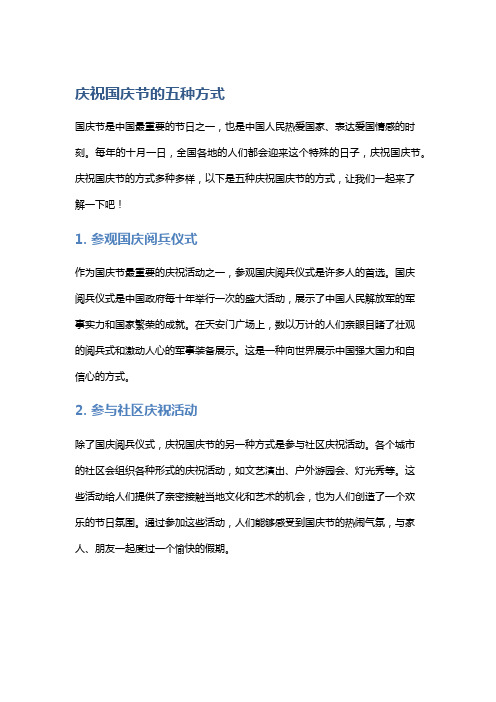 庆祝国庆节的五种方式

国庆节是中国最重要的节日之一，也是中国人民热爱国家、表达爱国情感的时刻。每年的十月一日，全国各地的人们都会迎来这个特殊的日子，庆祝国庆节。庆祝国庆节的方式多种多样，以下是五种庆祝国庆节的方式，让我们一起来了解一下吧！

1. 参观国庆阅兵仪式

作为国庆节最重要的庆祝活动之一，参观国庆阅兵仪式是许多人的首选。国庆阅兵仪式是中国政府每十年举行一次的盛大活动，展示了中国人民解放军的军事实力和国家繁荣的成就。在天安门广场上，数以万计的人们亲眼目睹了壮观的阅兵式和激动人心的军事装备展示。这是一种向世界展示中国强大国力和自信心的方式。

2. 参与社区庆祝活动

除了国庆阅兵仪式，庆祝国庆节的另一种方式是参与社区庆祝活动。各个城市的社区会组织各种形式的庆祝活动，如文艺演出、户外游园会、灯光秀等。这些活动给人们提供了亲密接触当地文化和艺术的机会，也为人们创造了一个欢乐的节日氛围。通过参加这些活动，人们能够感受到国庆节的热闹气氛，与家人、朋友一起度过一个愉快的假期。